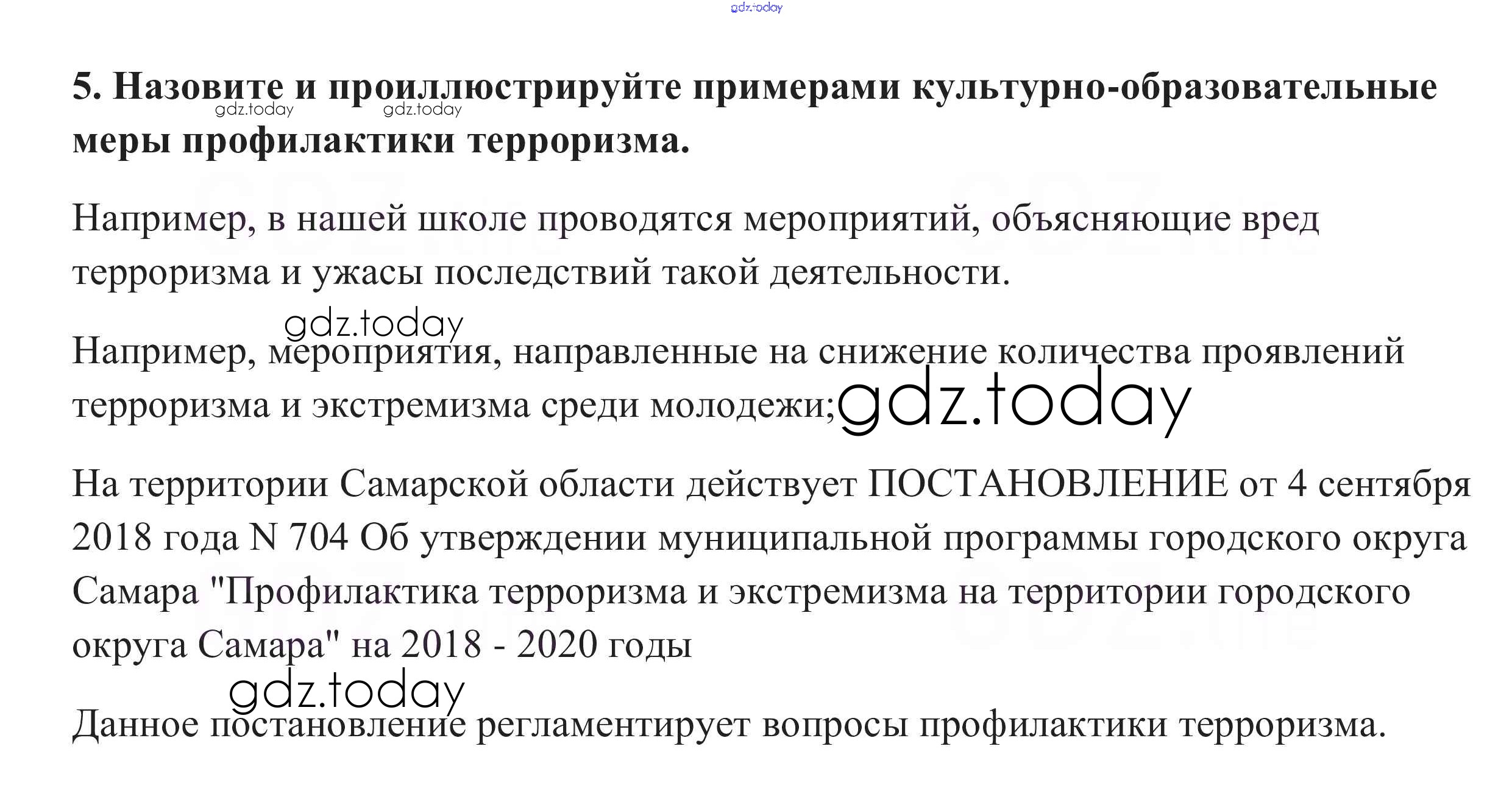 5. Назовите и проиллюстрируйте примерами культурно-образовательные меры профилактики терроризма.

Например, в нашей школе проводятся мероприятий, объясняющие вред терроризма и ужасы последствий такой деятельности.

Например, мероприятия, направленные на снижение количества проявлений терроризма и экстремизма среди молодежи;

На территории Самарской области действует ПОСТАНОВЛЕНИЕ от 4 сентября 2018 года N 704 Об утверждении муниципальной программы городского округа Самара "Профилактика терроризма и экстремизма на территории городского округа Самара" на 2018 - 2020 годы

Данное постановление регламентирует вопросы профилактики терроризма.

gdz.today